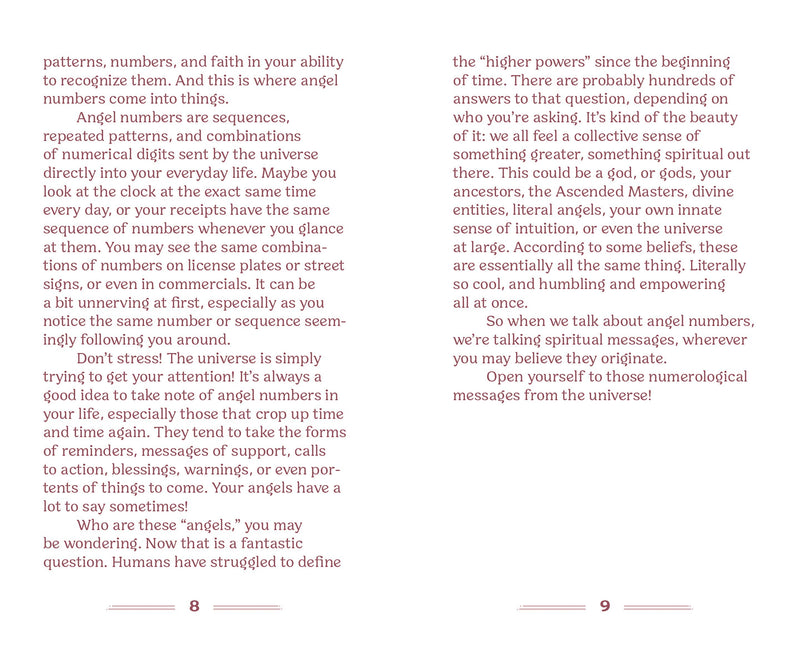 patterns, numbers, and faith in your ability to recognize them. And this is where angel numbers come into things.

Angel numbers are sequences, repeated patterns, and combinations of numerical digits sent by the universe directly into your everyday life. Maybe you look at the clock at the exact same time every day, or your receipts have the same sequence of numbers whenever you glance at them. You may see the same combinations of numbers on license plates or street signs, or even in commercials. It can be a bit unnerving at first, especially as you notice the same number or sequence seemingly following you around.

Don't stress! The universe is simply trying to get your attention! It's always a good idea to take note of angel numbers in your life, especially those that crop up time and time again. They tend to take the forms of reminders, messages of support, calls to action, blessings, warnings, or even portents of things to come. Your angels have a lot to say sometimes!

Who are these "angels," you may be wondering. Now that is a fantastic question. Humans have struggled to define

8

the "higher powers" since the beginning of time. There are probably hundreds of answers to that question, depending on who you're asking. It's kind of the beauty of it: we all feel a collective sense of something greater, something spiritual out there. This could be a god, or gods, your ancestors, the Ascended Masters, divine entities, literal angels, your own innate sense of intuition, or even the universe at large. According to some beliefs, these are essentially all the same thing. Literally so cool, and humbling and empowering all at once.

So when we talk about angel numbers, we're talking spiritual messages, wherever you may believe they originate.

Open yourself to those numerological messages from the universe!

9